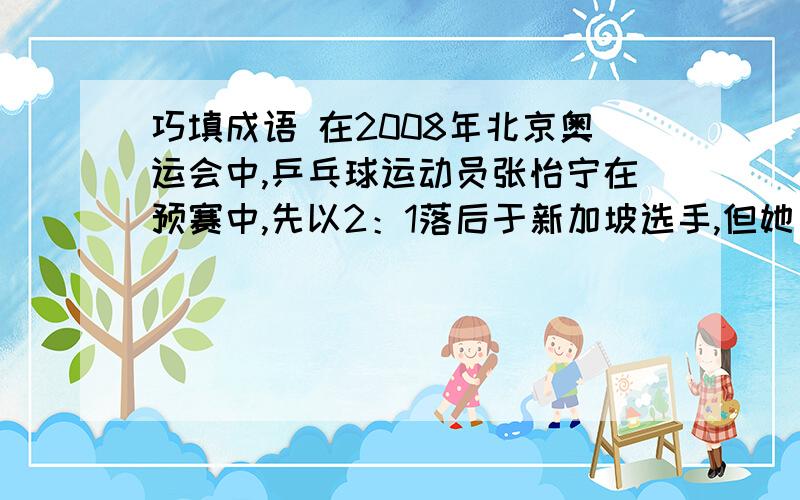 巧填成语 在2008年北京奥运会中,乒乓球运动员张怡宁在预赛中,先以2：1落后于新加坡选手,但她